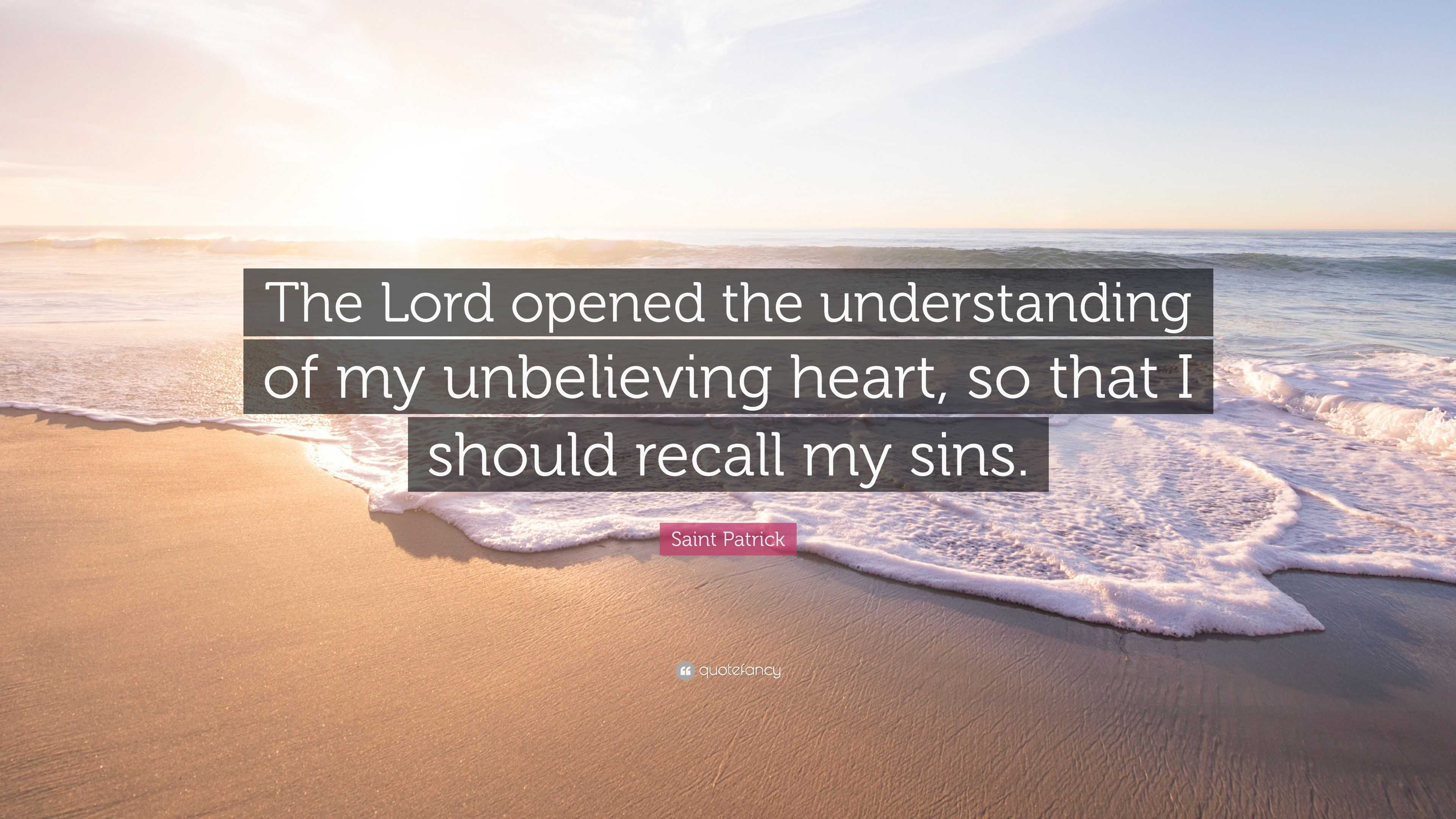 The Lord opened the understanding of my unbelieving heart, so that I should recall my sins.

Saint Patrick

quotefancy